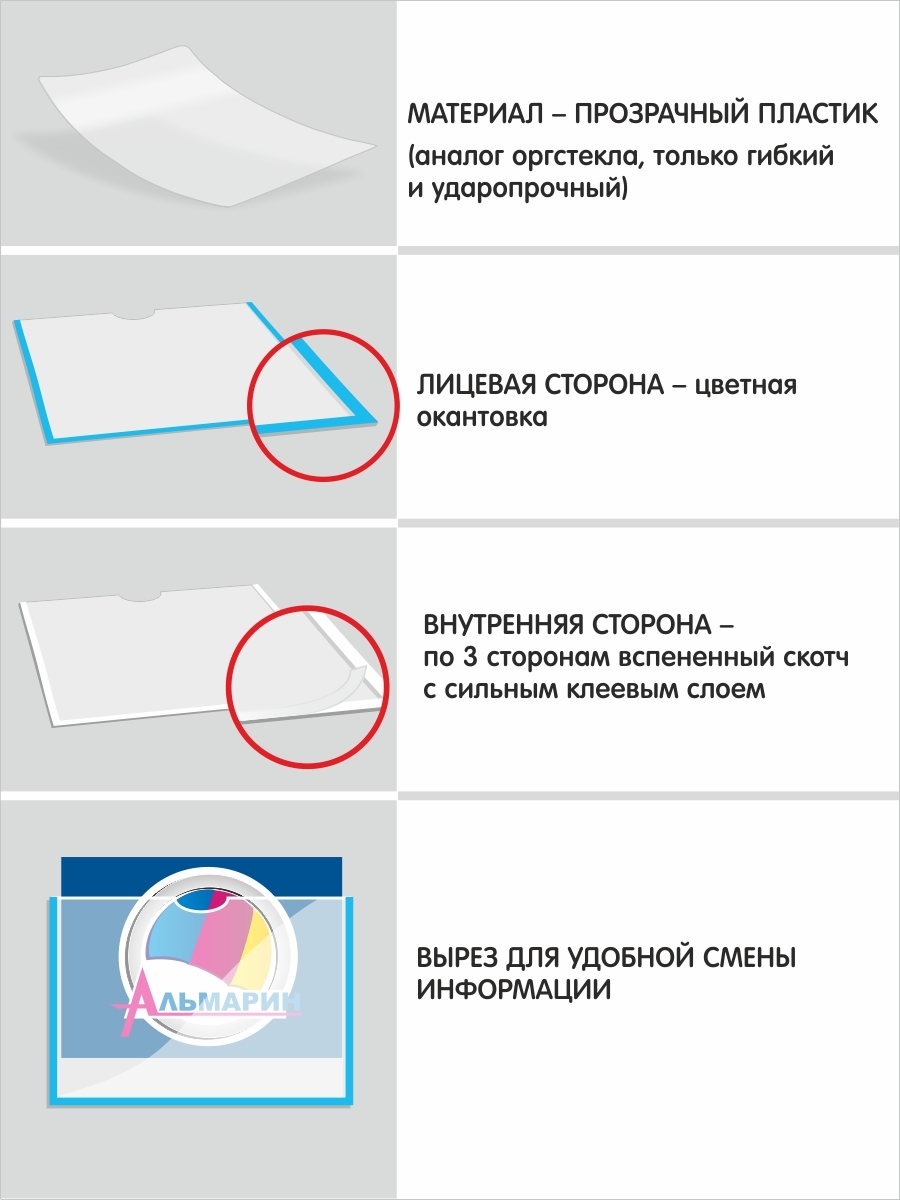 МАТЕРИАЛ – ПРОЗРАЧНЫЙ ПЛАСТИК
(аналог оргстекла, только гибкий и ударопрочный)

ЛИЦЕВАЯ СТОРОНА – цветная окантовка

ВНУТРЕННЯЯ СТОРОНА – по 3 сторонам вспененный скотч с сильным клеевым слоем

АЛЬМАРИН

ВЫРЕЗ ДЛЯ УДОБНОЙ СМЕНЫ ИНФОРМАЦИИ